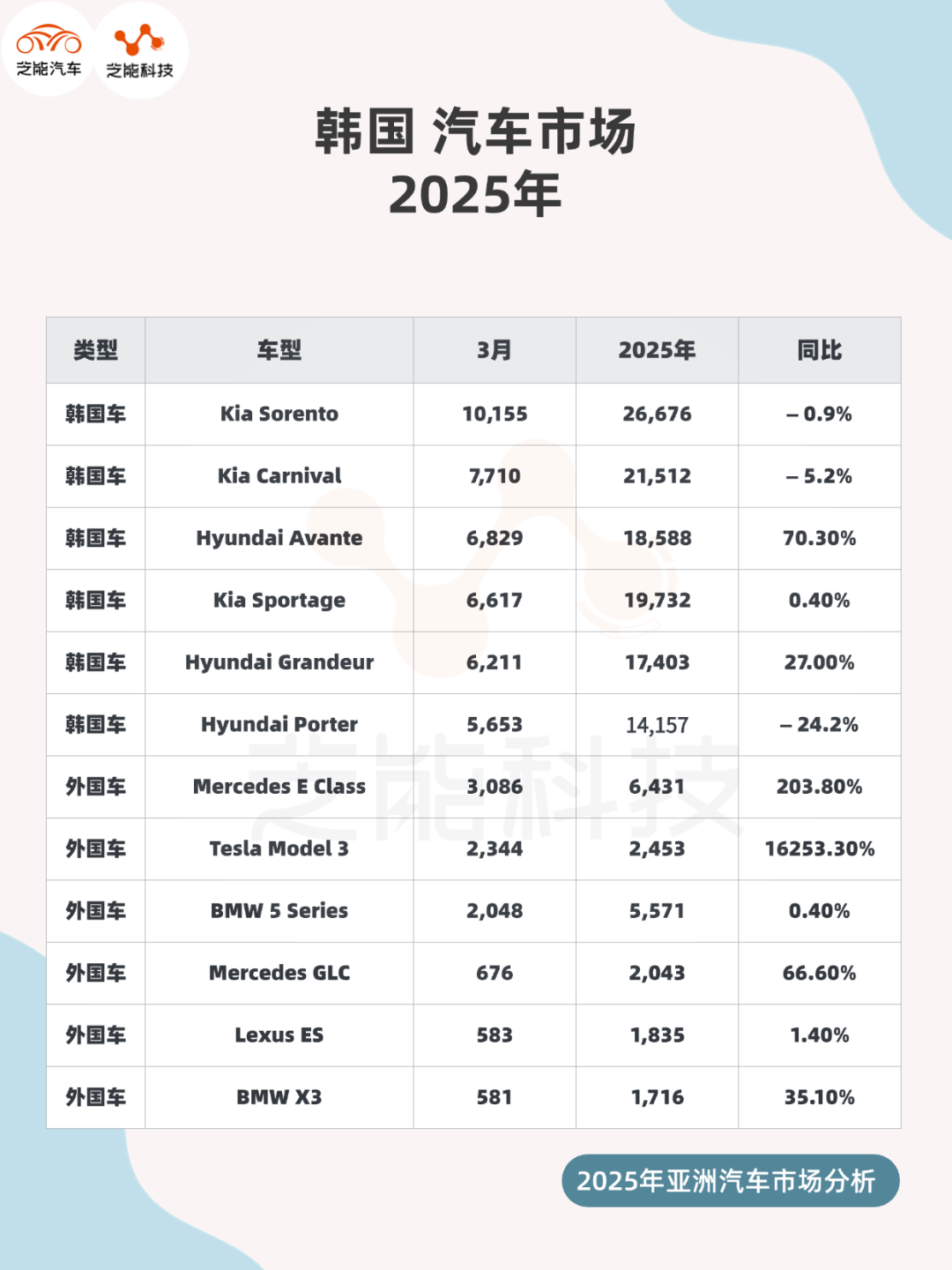 芝能汽车 芝能科技

韩国 汽车市场
2025年

| 类型 | 车型 | 3月 | 2025年 | 同比 |
|---|---|---|---|---|
| 韩国车 | Kia Sorento | 10,155 | 26,676 | – 0.9% |
| 韩国车 | Kia Carnival | 7,710 | 21,512 | – 5.2% |
| 韩国车 | Hyundai Avante | 6,829 | 18,588 | 70.30% |
| 韩国车 | Kia Sportage | 6,617 | 19,732 | 0.40% |
| 韩国车 | Hyundai Grandeur | 6,211 | 17,403 | 27.00% |
| 韩国车 | Hyundai Porter | 5,653 | 14,157 | – 24.2% |
| 外国车 | Mercedes E Class | 3,086 | 6,431 | 203.80% |
| 外国车 | Tesla Model 3 | 2,344 | 2,453 | 16253.30% |
| 外国车 | BMW 5 Series | 2,048 | 5,571 | 0.40% |
| 外国车 | Mercedes GLC | 676 | 2,043 | 66.60% |
| 外国车 | Lexus ES | 583 | 1,835 | 1.40% |
| 外国车 | BMW X3 | 581 | 1,716 | 35.10% |

芝能科技

2025年亚洲汽车市场分析